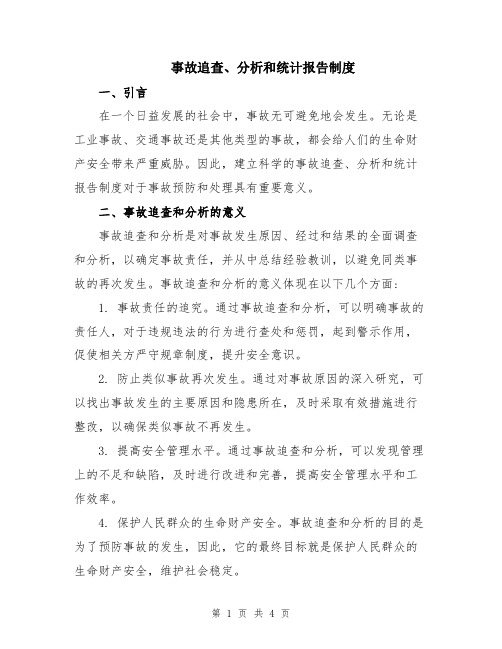 事故追查、分析和统计报告制度

一、引言

在一个日益发展的社会中，事故无可避免地会发生。无论是工业事故、交通事故还是其他类型的事故，都会给人们的生命财产安全带来严重威胁。因此，建立科学的事故追查、分析和统计报告制度对于事故预防和处理具有重要意义。

二、事故追查和分析的意义

事故追查和分析是对事故发生原因、经过和结果的全面调查和分析，以确定事故责任，并从中总结经验教训，以避免同类事故的再次发生。事故追查和分析的意义体现在以下几个方面：

1. 事故责任的追究。通过事故追查和分析，可以明确事故的责任人，对于违规违法的行为进行查处和惩罚，起到警示作用，促使相关方严守规章制度，提升安全意识。

2. 防止类似事故再次发生。通过对事故原因的深入研究，可以找出事故发生的主要原因和隐患所在，及时采取有效措施进行整改，以确保类似事故不再发生。

3. 提高安全管理水平。通过事故追查和分析，可以发现管理上的不足和缺陷，及时进行改进和完善，提高安全管理水平和工作效率。

4. 保护人民群众的生命财产安全。事故追查和分析的目的是为了预防事故的发生，因此，它的最终目标就是保护人民群众的生命财产安全，维护社会稳定。

第 1 页 共 4 页